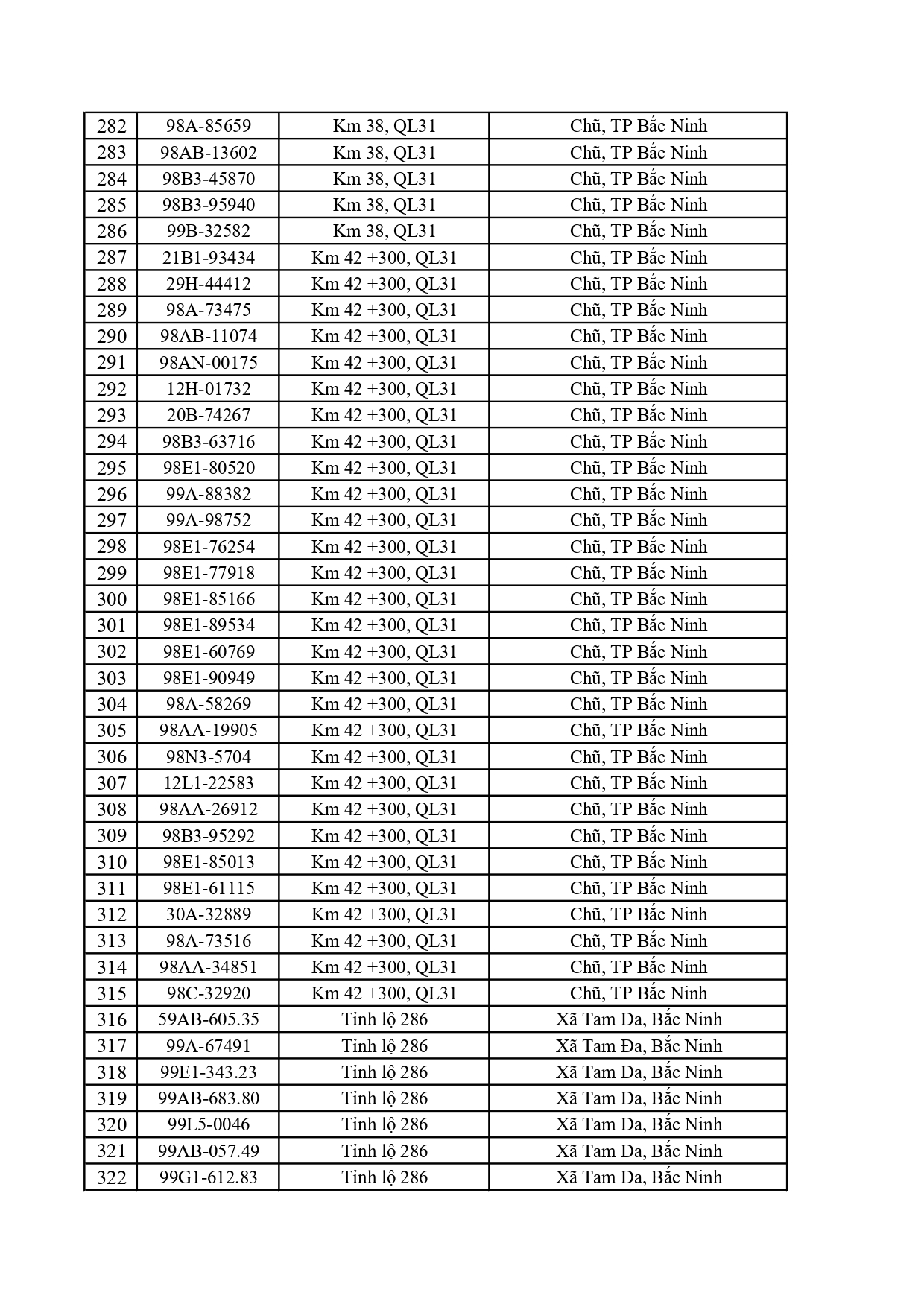 | 282 | 98A-85659 | Km 38, QL31 | Chũ, TP Bắc Ninh |
|---|---|---|---|
| 283 | 98AB-13602 | Km 38, QL31 | Chũ, TP Bắc Ninh |
| 284 | 98B3-45870 | Km 38, QL31 | Chũ, TP Bắc Ninh |
| 285 | 98B3-95940 | Km 38, QL31 | Chũ, TP Bắc Ninh |
| 286 | 99B-32582 | Km 38, QL31 | Chũ, TP Bắc Ninh |
| 287 | 21B1-93434 | Km 42 +300, QL31 | Chũ, TP Bắc Ninh |
| 288 | 29H-44412 | Km 42 +300, QL31 | Chũ, TP Bắc Ninh |
| 289 | 98A-73475 | Km 42 +300, QL31 | Chũ, TP Bắc Ninh |
| 290 | 98AB-11074 | Km 42 +300, QL31 | Chũ, TP Bắc Ninh |
| 291 | 98AN-00175 | Km 42 +300, QL31 | Chũ, TP Bắc Ninh |
| 292 | 12H-01732 | Km 42 +300, QL31 | Chũ, TP Bắc Ninh |
| 293 | 20B-74267 | Km 42 +300, QL31 | Chũ, TP Bắc Ninh |
| 294 | 98B3-63716 | Km 42 +300, QL31 | Chũ, TP Bắc Ninh |
| 295 | 98E1-80520 | Km 42 +300, QL31 | Chũ, TP Bắc Ninh |
| 296 | 99A-88382 | Km 42 +300, QL31 | Chũ, TP Bắc Ninh |
| 297 | 99A-98752 | Km 42 +300, QL31 | Chũ, TP Bắc Ninh |
| 298 | 98E1-76254 | Km 42 +300, QL31 | Chũ, TP Bắc Ninh |
| 299 | 98E1-77918 | Km 42 +300, QL31 | Chũ, TP Bắc Ninh |
| 300 | 98E1-85166 | Km 42 +300, QL31 | Chũ, TP Bắc Ninh |
| 301 | 98E1-89534 | Km 42 +300, QL31 | Chũ, TP Bắc Ninh |
| 302 | 98E1-60769 | Km 42 +300, QL31 | Chũ, TP Bắc Ninh |
| 303 | 98E1-90949 | Km 42 +300, QL31 | Chũ, TP Bắc Ninh |
| 304 | 98A-58269 | Km 42 +300, QL31 | Chũ, TP Bắc Ninh |
| 305 | 98AA-19905 | Km 42 +300, QL31 | Chũ, TP Bắc Ninh |
| 306 | 98N3-5704 | Km 42 +300, QL31 | Chũ, TP Bắc Ninh |
| 307 | 12L1-22583 | Km 42 +300, QL31 | Chũ, TP Bắc Ninh |
| 308 | 98AA-26912 | Km 42 +300, QL31 | Chũ, TP Bắc Ninh |
| 309 | 98B3-95292 | Km 42 +300, QL31 | Chũ, TP Bắc Ninh |
| 310 | 98E1-85013 | Km 42 +300, QL31 | Chũ, TP Bắc Ninh |
| 311 | 98E1-61115 | Km 42 +300, QL31 | Chũ, TP Bắc Ninh |
| 312 | 30A-32889 | Km 42 +300, QL31 | Chũ, TP Bắc Ninh |
| 313 | 98A-73516 | Km 42 +300, QL31 | Chũ, TP Bắc Ninh |
| 314 | 98AA-34851 | Km 42 +300, QL31 | Chũ, TP Bắc Ninh |
| 315 | 98C-32920 | Km 42 +300, QL31 | Chũ, TP Bắc Ninh |
| 316 | 59AB-605.35 | Tỉnh lộ 286 | Xã Tam Đa, Bắc Ninh |
| 317 | 99A-67491 | Tỉnh lộ 286 | Xã Tam Đa, Bắc Ninh |
| 318 | 99E1-343.23 | Tỉnh lộ 286 | Xã Tam Đa, Bắc Ninh |
| 319 | 99AB-683.80 | Tỉnh lộ 286 | Xã Tam Đa, Bắc Ninh |
| 320 | 99L5-0046 | Tỉnh lộ 286 | Xã Tam Đa, Bắc Ninh |
| 321 | 99AB-057.49 | Tỉnh lộ 286 | Xã Tam Đa, Bắc Ninh |
| 322 | 99G1-612.83 | Tỉnh lộ 286 | Xã Tam Đa, Bắc Ninh |